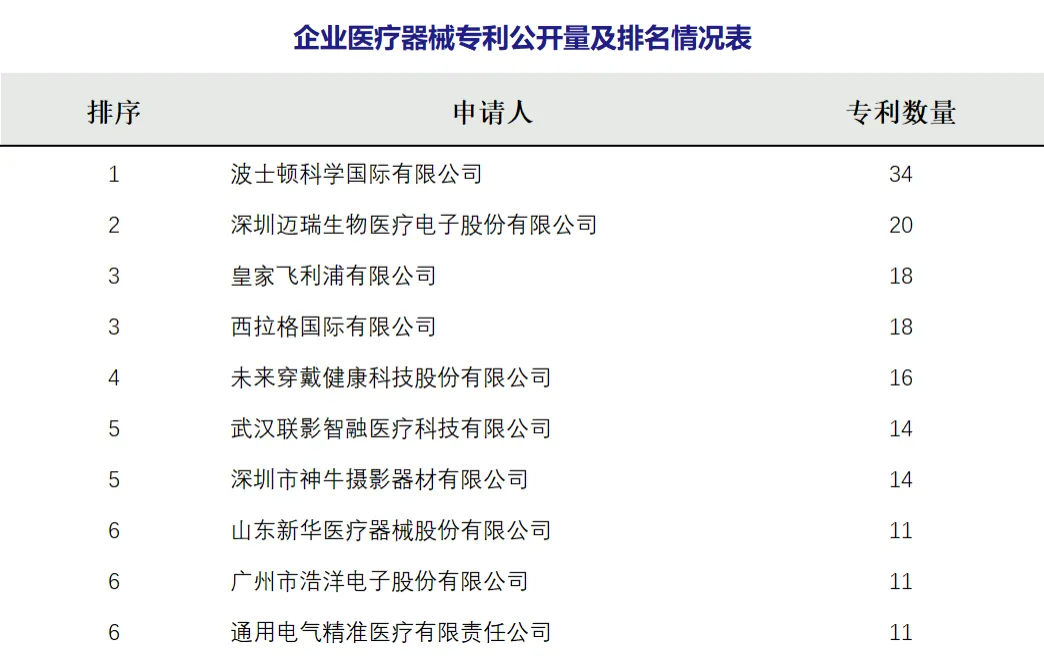 企业医疗器械专利公开量及排名情况表

| 排序 | 申请人 | 专利数量 |
|---|---|---|
| 1 | 波士顿科学国际有限公司 | 34 |
| 2 | 深圳迈瑞生物医疗电子股份有限公司 | 20 |
| 3 | 皇家飞利浦有限公司 | 18 |
| 3 | 西拉格国际有限公司 | 18 |
| 4 | 未来穿戴健康科技股份有限公司 | 16 |
| 5 | 武汉联影智融医疗科技有限公司 | 14 |
| 5 | 深圳市神牛摄影器材有限公司 | 14 |
| 6 | 山东新华医疗器械股份有限公司 | 11 |
| 6 | 广州市浩洋电子股份有限公司 | 11 |
| 6 | 通用电气精准医疗有限责任公司 | 11 |